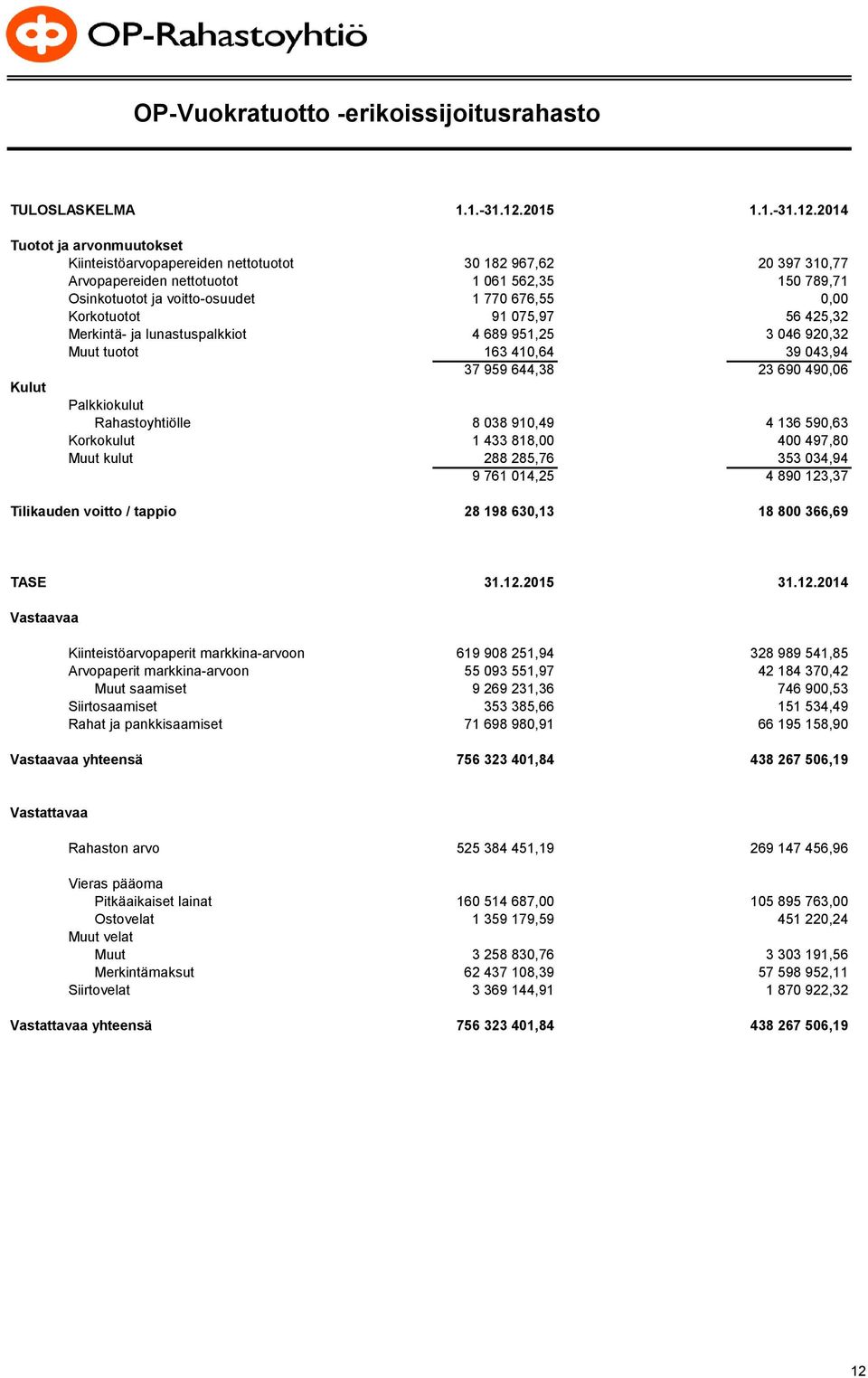 OP-Rahastoyhtiö

OP-Vuokratuotto -erikoissijoitusrahasto

| TULOSLASKELMA | 1.1.-31.12.2015 | 1.1.-31.12.2014 |
|---|---|---|
| Tuotot ja arvonmuutokset | | |
| Kiinteistöarvopapereiden nettotuotot | 30 182 967,62 | 20 397 310,77 |
| Arvopapereiden nettotuotot | 1 061 562,35 | 150 789,71 |
| Osinkotuotot ja voitto-osuudet | 1 770 676,55 | 0,00 |
| Korkotuotot | 91 075,97 | 56 425,32 |
| Merkintä- ja lunastuspalkkiot | 4 689 951,25 | 3 046 920,32 |
| Muut tuotot | 163 410,64 | 39 043,94 |
| | 37 959 644,38 | 23 690 490,06 |
| Kulut | | |
| Palkkiokulut | | |
| Rahastoyhtiölle | 8 038 910,49 | 4 136 590,63 |
| Korkokulut | 1 433 818,00 | 400 497,80 |
| Muut kulut | 288 285,76 | 353 034,94 |
| | 9 761 014,25 | 4 890 123,37 |
| Tilikauden voitto / tappio | 28 198 630,13 | 18 800 366,69 |

| TASE | 31.12.2015 | 31.12.2014 |
|---|---|---|
| Vastaavaa | | |
| Kiinteistöarvopaperit markkina-arvoon | 619 908 251,94 | 328 989 541,85 |
| Arvopaperit markkina-arvoon | 55 093 551,97 | 42 184 370,42 |
| Muut saamiset | 9 269 231,36 | 746 900,53 |
| Siirtosaamiset | 353 385,66 | 151 534,49 |
| Rahat ja pankkisaamiset | 71 698 980,91 | 66 195 158,90 |
| Vastaavaa yhteensä | 756 323 401,84 | 438 267 506,19 |
| Vastattavaa | | |
| Rahaston arvo | 525 384 451,19 | 269 147 456,96 |
| Vieras pääoma | | |
| Pitkäaikaiset lainat | 160 514 687,00 | 105 895 763,00 |
| Ostovelat | 1 359 179,59 | 451 220,24 |
| Muut velat | | |
| Muut | 3 258 830,76 | 3 303 191,56 |
| Merkintämaksut | 62 437 108,39 | 57 598 952,11 |
| Siirtovelat | 3 369 144,91 | 1 870 922,32 |
| Vastattavaa yhteensä | 756 323 401,84 | 438 267 506,19 |

12